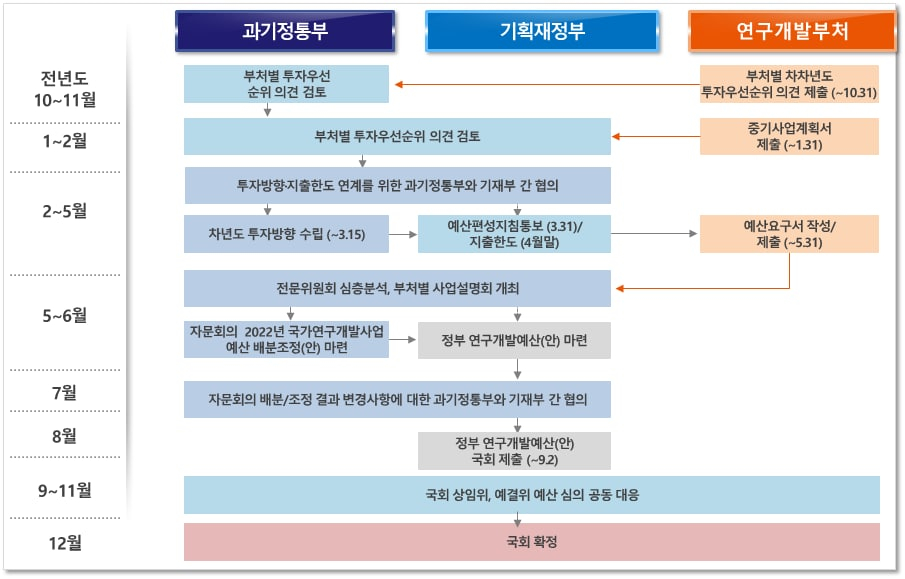 과기정통부

기획재정부

연구개발부처

전년도 10~11월

부처별 투자우선 순위 의견 검토

부처별 차차년도 투자우선순위 의견 제출 (~10.31)

1~2월

부처별 투자우선순위 의견 검토

중기사업계획서 제출 (~1.31)

2~5월

투자방향·지출한도 연계를 위한 과기정통부와 기재부 간 협의

차년도 투자방향 수립 (~3.15)

예산편성지침통보 (3.31)/ 지출한도 (4월말)

예산요구서 작성/ 제출 (~5.31)

5~6월

전문위원회 심층분석, 부처별 사업설명회 개최

자문회의 2022년 국가연구개발사업 예산 배분조정(안) 마련

정부 연구개발예산(안) 마련

7월

자문회의 배분/조정 결과 변경사항에 대한 과기정통부와 기재부 간 협의

8월

정부 연구개발예산(안) 국회 제출 (~9.2)

9~11월

국회 상임위, 예결위 예산 심의 공동 대응

12월

국회 확정